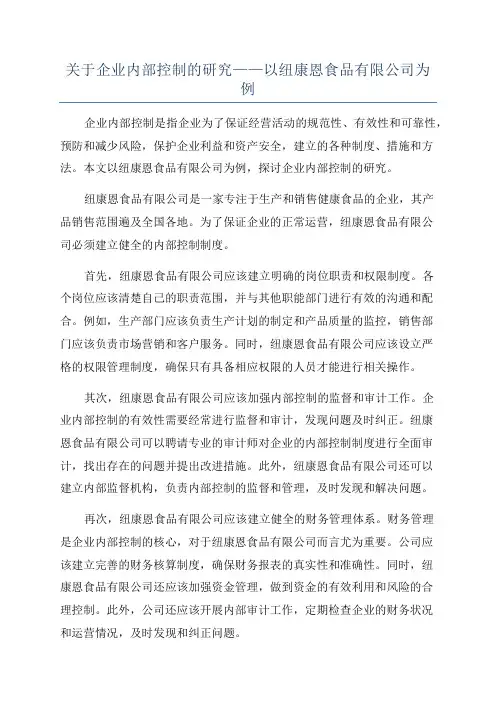 关于企业内部控制的研究——以纽康恩食品有限公司为例

企业内部控制是指企业为了保证经营活动的规范性、有效性和可靠性，预防和减少风险，保护企业利益和资产安全，建立的各种制度、措施和方法。本文以纽康恩食品有限公司为例，探讨企业内部控制的研究。

纽康恩食品有限公司是一家专注于生产和销售健康食品的企业，其产品销售范围遍及全国各地。为了保证企业的正常运营，纽康恩食品有限公司必须建立健全的内部控制制度。

首先，纽康恩食品有限公司应该建立明确的岗位职责和权限制度。各个岗位应该清楚自己的职责范围，并与其他职能部门进行有效的沟通和配合。例如，生产部门应该负责生产计划的制定和产品质量的监控，销售部门应该负责市场营销和客户服务。同时，纽康恩食品有限公司应该设立严格的权限管理制度，确保只有具备相应权限的人员才能进行相关操作。

其次，纽康恩食品有限公司应该加强内部控制的监督和审计工作。企业内部控制的有效性需要经常进行监督和审计，发现问题及时纠正。纽康恩食品有限公司可以聘请专业的审计师对企业的内部控制制度进行全面审计，找出存在的问题并提出改进措施。此外，纽康恩食品有限公司还可以建立内部监督机构，负责内部控制的监督和管理，及时发现和解决问题。

再次，纽康恩食品有限公司应该建立健全的财务管理体系。财务管理是企业内部控制的核心，对于纽康恩食品有限公司而言尤为重要。公司应该建立完善的财务核算制度，确保财务报表的真实性和准确性。同时，纽康恩食品有限公司还应该加强资金管理，做到资金的有效利用和风险的合理控制。此外，公司还应该开展内部审计工作，定期检查企业的财务状况和运营情况，及时发现和纠正问题。